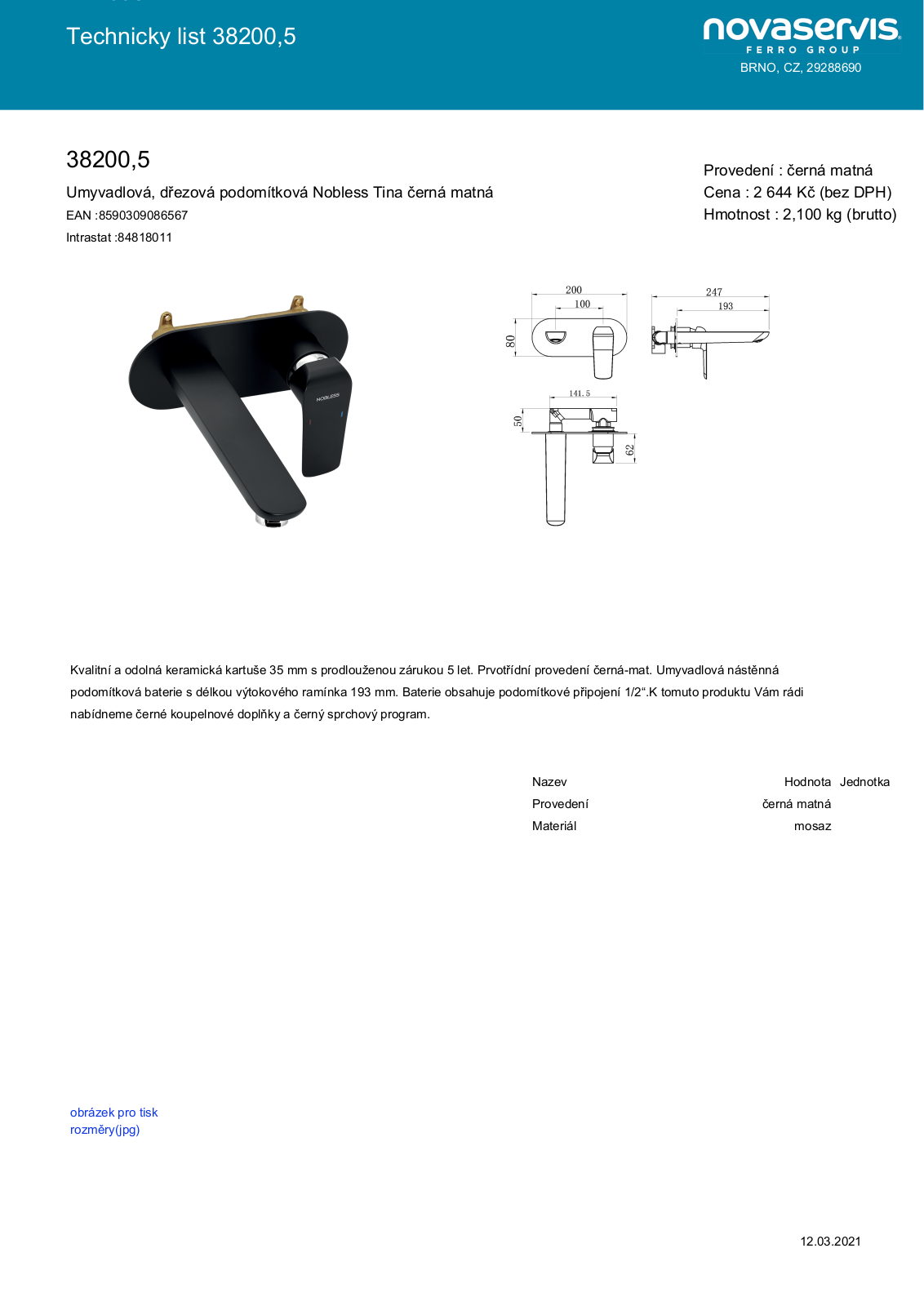 Technicky list 38200,5

novaservis
FERRO GROUP
BRNO, CZ, 29288690

38200,5

Umyvadlová, dřezová podomítková Nobless Tina černá matná

EAN :8590309086567

Intrastat :84818011

Provedení : černá matná
Cena : 2 644 Kč (bez DPH)
Hmotnost : 2,100 kg (brutto)

NOBLESS

200
100
80
247
193
141.5
50
62

Kvalitní a odolná keramická kartuše 35 mm s prodlouženou zárukou 5 let. Prvotřídní provedení černá-mat. Umyvadlová nástěnná podomítková baterie s délkou výtokového ramínka 193 mm. Baterie obsahuje podomítkové připojení 1/2“.K tomuto produktu Vám rádi nabídneme černé koupelnové doplňky a černý sprchový program.

| Nazev | Hodnota | Jednotka |
|---|---|---|
| Provedení | černá matná | |
| Materiál | mosaz | |

obrázek pro tisk
rozměry(jpg)

12.03.2021